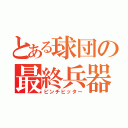 とある球団の最終兵器

ピンチヒッター